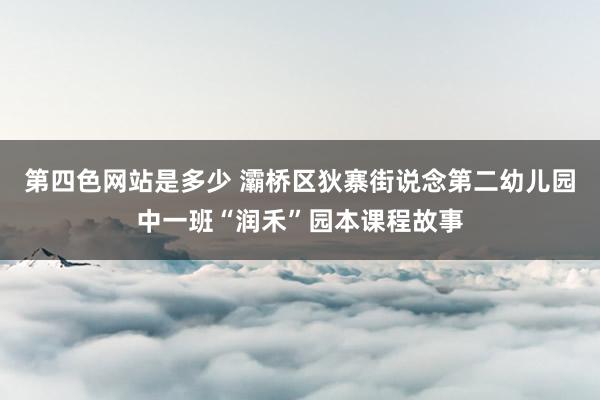 第四色网站是多少 灞桥区狄寨街说念第二幼儿园中一班“润禾”园本课程故事